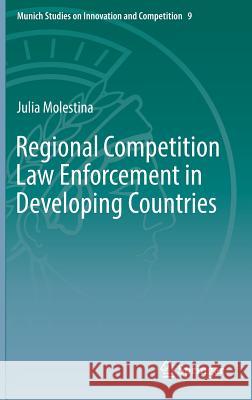 Munich Studies on Innovation and Competition 9

Julia Molestina

Regional Competition Law Enforcement in Developing Countries

Kraina Książek